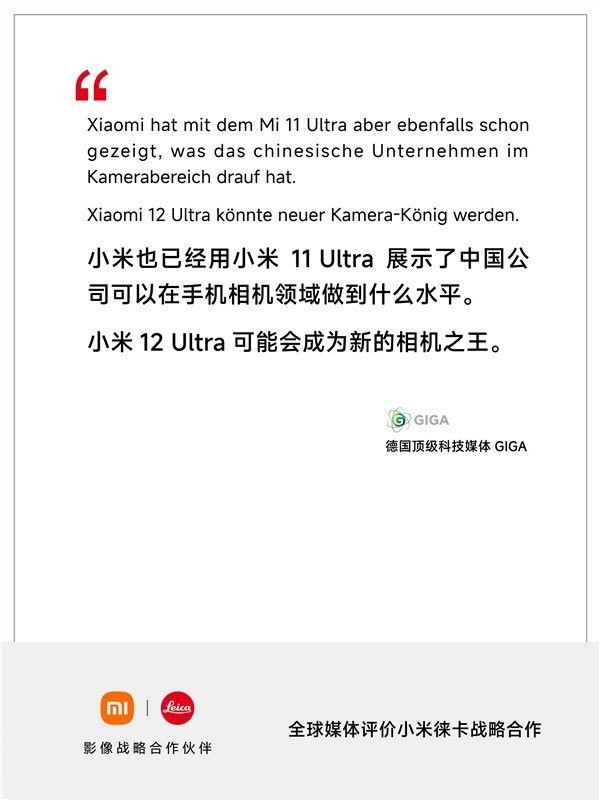 “

Xiaomi hat mit dem Mi 11 Ultra aber ebenfalls schon gezeigt, was das chinesische Unternehmen im Kamerabereich drauf hat.

Xiaomi 12 Ultra könnte neuer Kamera-König werden.

小米也已经用小米 11 Ultra 展示了中国公司可以在手机相机领域做到什么水平。

小米 12 Ultra 可能会成为新的相机之王。

GIGA
德国顶级科技媒体 GIGA

mi | Leica
影像战略合作伙伴

全球媒体评价小米徕卡战略合作